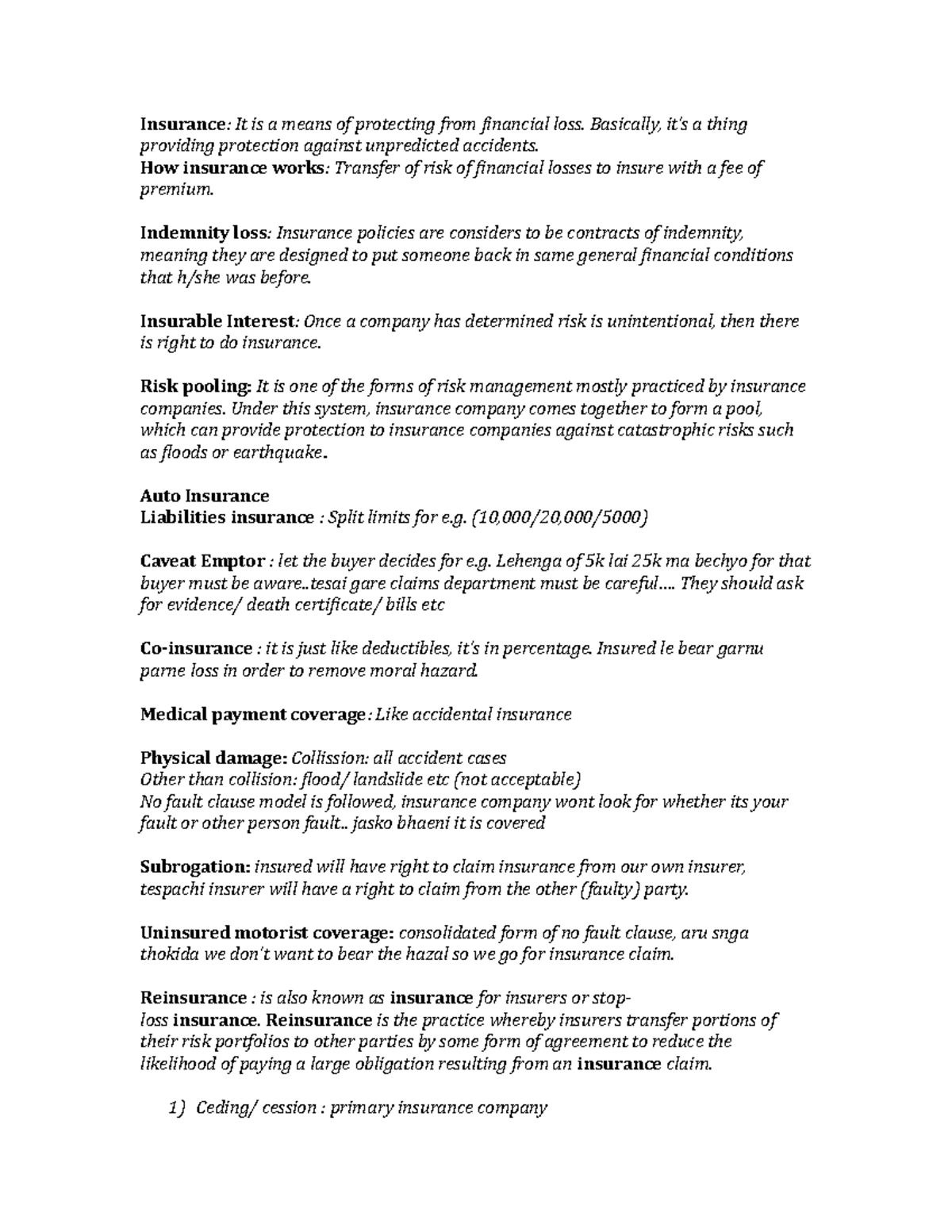 Insurance: It is a means of protecting from financial loss. Basically, it's a thing providing protection against unpredicted accidents.
How insurance works: Transfer of risk of financial losses to insure with a fee of premium.

Indemnity loss: Insurance policies are considers to be contracts of indemnity, meaning they are designed to put someone back in same general financial conditions that h/she was before.

Insurable Interest: Once a company has determined risk is unintentional, then there is right to do insurance.

Risk pooling: It is one of the forms of risk management mostly practiced by insurance companies. Under this system, insurance company comes together to form a pool, which can provide protection to insurance companies against catastrophic risks such as floods or earthquake.

Auto Insurance
Liabilities insurance : Split limits for e.g. (10,000/20,000/5000)

Caveat Emptor : let the buyer decides for e.g. Lehenga of 5k lai 25k ma bechyo for that buyer must be aware..tesai gare claims department must be careful.... They should ask for evidence/ death certificate/ bills etc

Co-insurance : it is just like deductibles, it's in percentage. Insured le bear garnu parne loss in order to remove moral hazard.

Medical payment coverage: Like accidental insurance

Physical damage: Collission: all accident cases
Other than collision: flood/ landslide etc (not acceptable)
No fault clause model is followed, insurance company wont look for whether its your fault or other person fault.. jasko bhaeni it is covered

Subrogation: insured will have right to claim insurance from our own insurer, tespachi insurer will have a right to claim from the other (faulty) party.

Uninsured motorist coverage: consolidated form of no fault clause, aru snga thokida we don't want to bear the hazal so we go for insurance claim.

Reinsurance : is also known as insurance for insurers or stop-loss insurance. Reinsurance is the practice whereby insurers transfer portions of their risk portfolios to other parties by some form of agreement to reduce the likelihood of paying a large obligation resulting from an insurance claim.

1) Ceding/ cession : primary insurance company